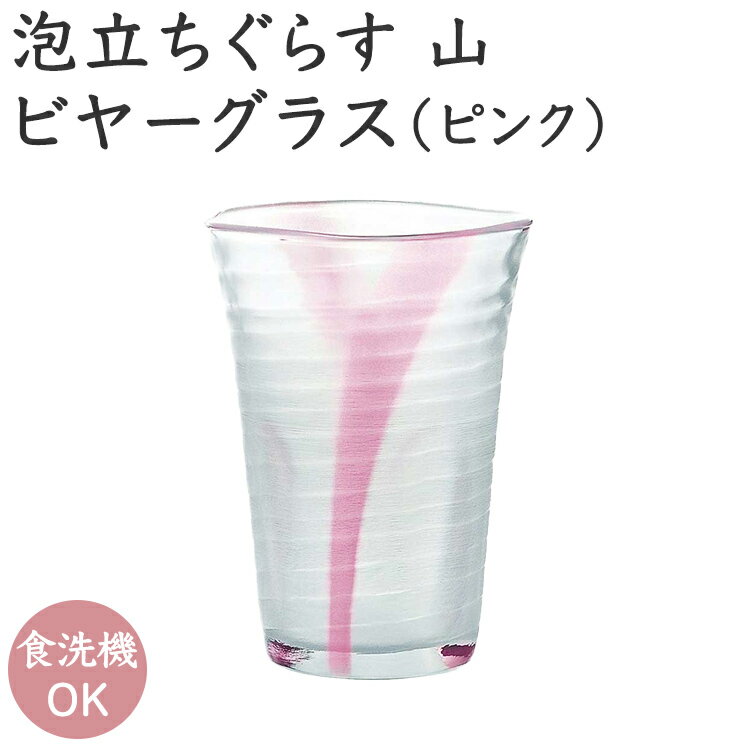 泡立ちぐらす 山
ビヤーグラス（ピンク）

食洗機
OK